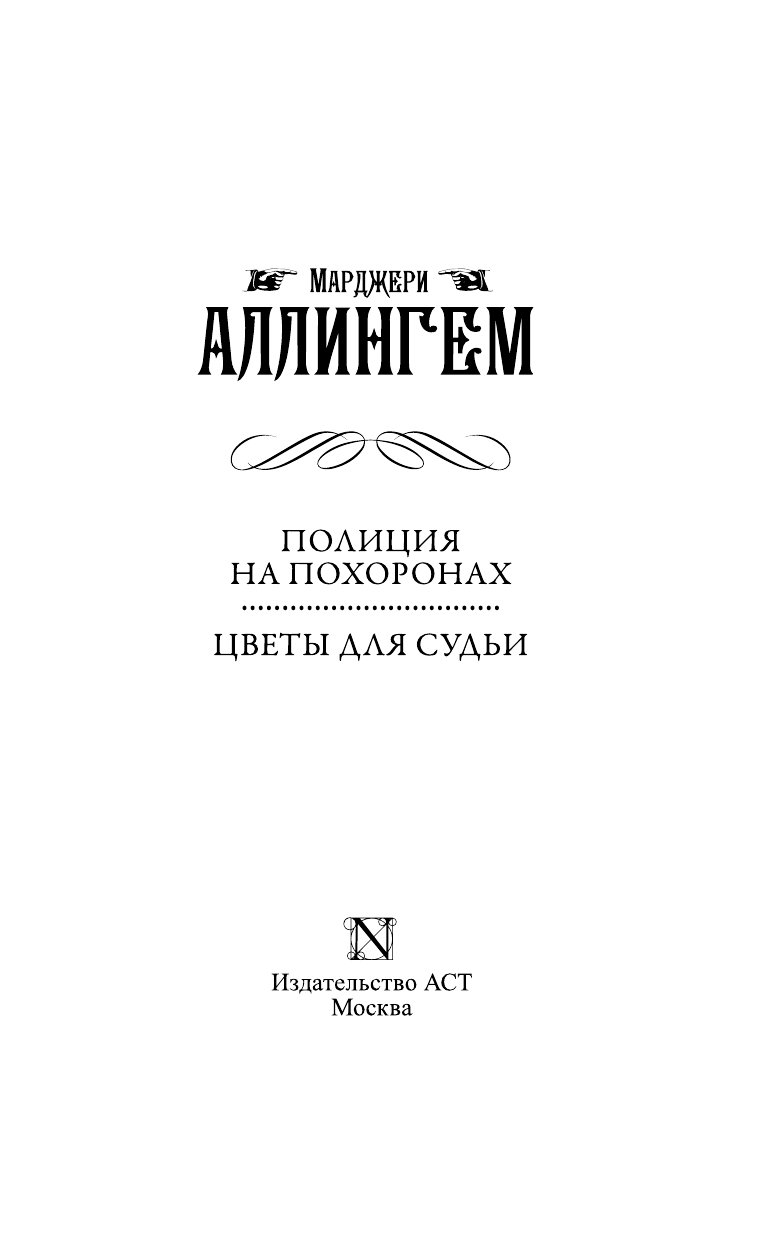 МАРДЖЕРИ
АЛЛИНГЕМ

ПОЛИЦИЯ НА ПОХОРОНАХ

ЦВЕТЫ ДЛЯ СУДЬИ

N

Издательство АСТ
Москва